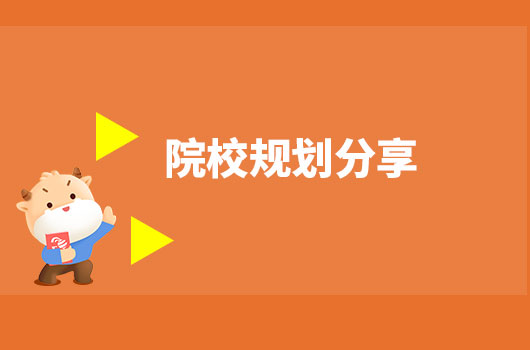 院校规划分享